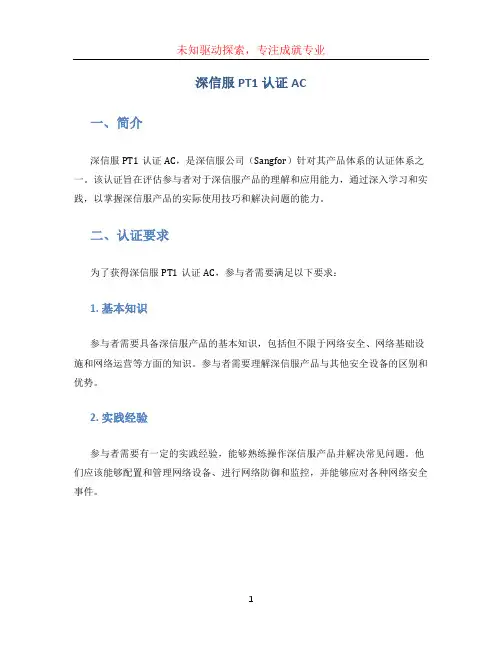 未知驱动探索，专注成就专业

深信服 PT1 认证 AC

一、简介

深信服 PT1 认证 AC，是深信服公司（Sangfor）针对其产品体系的认证体系之一。该认证旨在评估参与者对于深信服产品的理解和应用能力，通过深入学习和实践，以掌握深信服产品的实际使用技巧和解决问题的能力。

二、认证要求

为了获得深信服 PT1 认证 AC，参与者需要满足以下要求：

1. 基本知识

参与者需要具备深信服产品的基本知识，包括但不限于网络安全、网络基础设施和网络运营等方面的知识。参与者需要理解深信服产品与其他安全设备的区别和优势。

2. 实践经验

参与者需要有一定的实践经验，能够熟练操作深信服产品并解决常见问题。他们应该能够配置和管理网络设备、进行网络防御和监控，并能够应对各种网络安全事件。

1